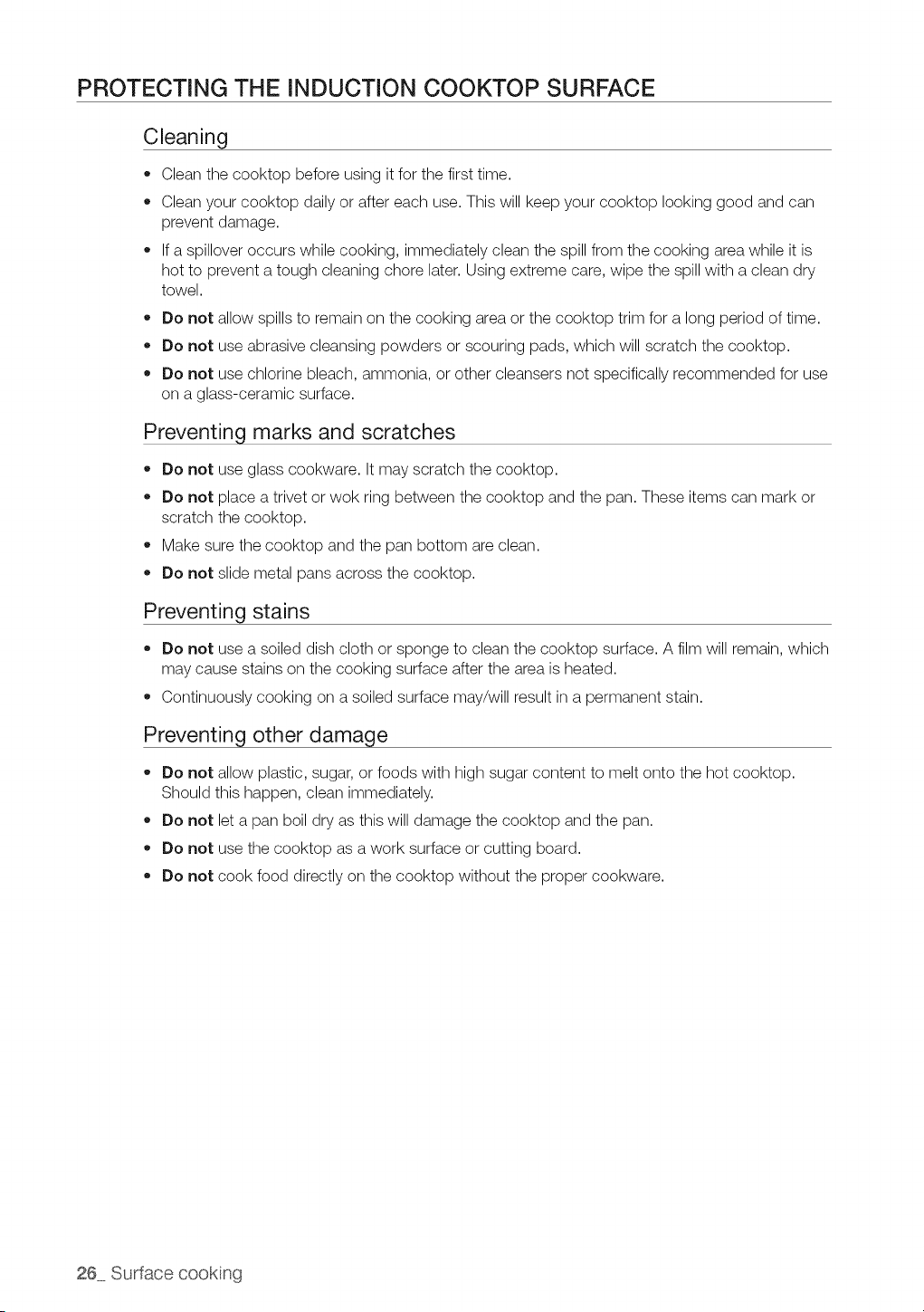 PROTECTING THE INDUCTION COOKTOP SURFACE

Cleaning

• Clean the cooktop before using it for the first time.
• Clean your cooktop daily or after each use. This will keep your cooktop looking good and can prevent damage.
• If a spillover occurs while cooking, immediately clean the spill from the cooking area while it is hot to prevent a tough cleaning chore later. Using extreme care, wipe the spill with a clean dry towel.
• Do not allow spills to remain on the cooking area or the cooktop trim for a long period of time.
• Do not use abrasive cleansing powders or scouring pads, which will scratch the cooktop.
• Do not use chlorine bleach, ammonia, or other cleansers not specifically recommended for use on a glass-ceramic surface.

Preventing marks and scratches

• Do not use glass cookware. It may scratch the cooktop.
• Do not place a trivet or wok ring between the cooktop and the pan. These items can mark or scratch the cooktop.
• Make sure the cooktop and the pan bottom are clean.
• Do not slide metal pans across the cooktop.

Preventing stains

• Do not use a soiled dish cloth or sponge to clean the cooktop surface. A film will remain, which may cause stains on the cooking surface after the area is heated.
• Continuously cooking on a soiled surface may/will result in a permanent stain.

Preventing other damage

• Do not allow plastic, sugar, or foods with high sugar content to melt onto the hot cooktop. Should this happen, clean immediately.
• Do not let a pan boil dry as this will damage the cooktop and the pan.
• Do not use the cooktop as a work surface or cutting board.
• Do not cook food directly on the cooktop without the proper cookware.

26_ Surface cooking